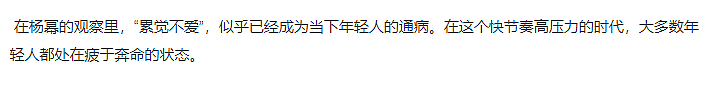 在杨幂的观察里，“累觉不爱”，似乎已经成为当下年轻人的通病。在这个快节奏高压力的时代，大多数年轻人都处在疲于奔命的状态。